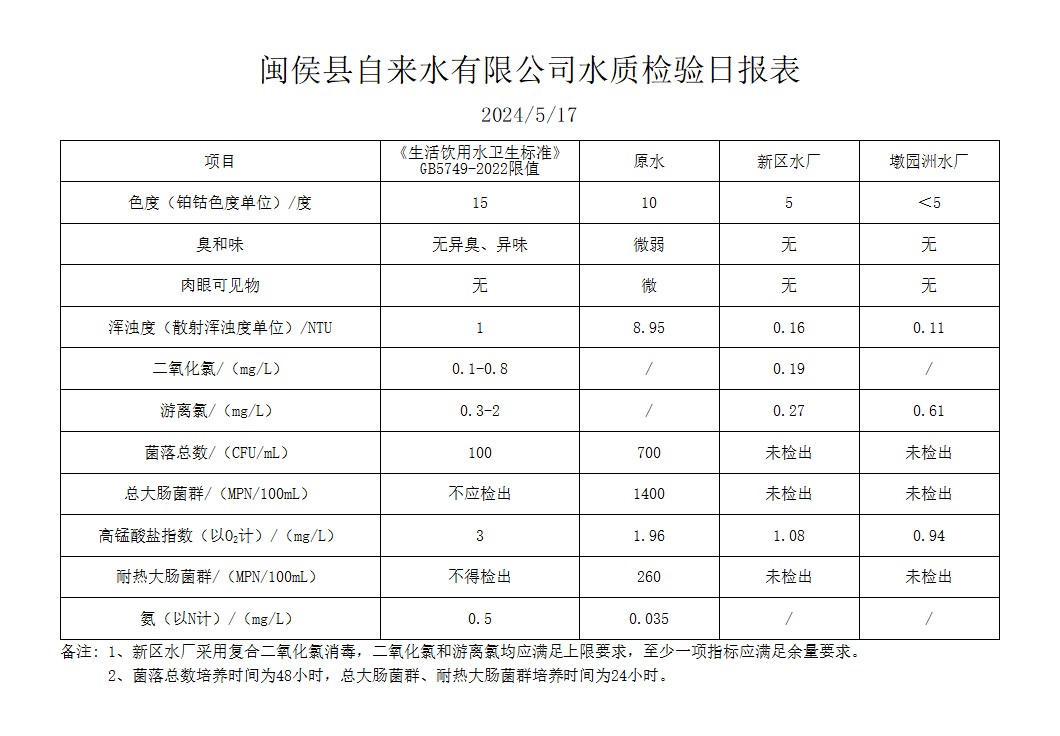 闽侯县自来水有限公司水质检验日报表

2024/5/17

| 项目 | 《生活饮用水卫生标准》GB5749-2022限值 | 原水 | 新区水厂 | 墩园洲水厂 |
|---|---|---|---|---|
| 色度（铂钴色度单位）/度 | 15 | 10 | 5 | ＜5 |
| 臭和味 | 无异臭、异味 | 微弱 | 无 | 无 |
| 肉眼可见物 | 无 | 微 | 无 | 无 |
| 浑浊度（散射浑浊度单位）/NTU | 1 | 8.95 | 0.16 | 0.11 |
| 二氧化氯/（mg/L） | 0.1-0.8 | / | 0.19 | / |
| 游离氯/（mg/L） | 0.3-2 | / | 0.27 | 0.61 |
| 菌落总数/（CFU/mL） | 100 | 700 | 未检出 | 未检出 |
| 总大肠菌群/（MPN/100mL） | 不应检出 | 1400 | 未检出 | 未检出 |
| 高锰酸盐指数（以$O_2$计）/（mg/L） | 3 | 1.96 | 1.08 | 0.94 |
| 耐热大肠菌群/（MPN/100mL） | 不得检出 | 260 | 未检出 | 未检出 |
| 氨（以N计）/（mg/L） | 0.5 | 0.035 | / | / |

备注：1、新区水厂采用复合二氧化氯消毒，二氧化氯和游离氯均应满足上限要求，至少一项指标应满足余量要求。

2、菌落总数培养时间为48小时，总大肠菌群、耐热大肠菌群培养时间为24小时。